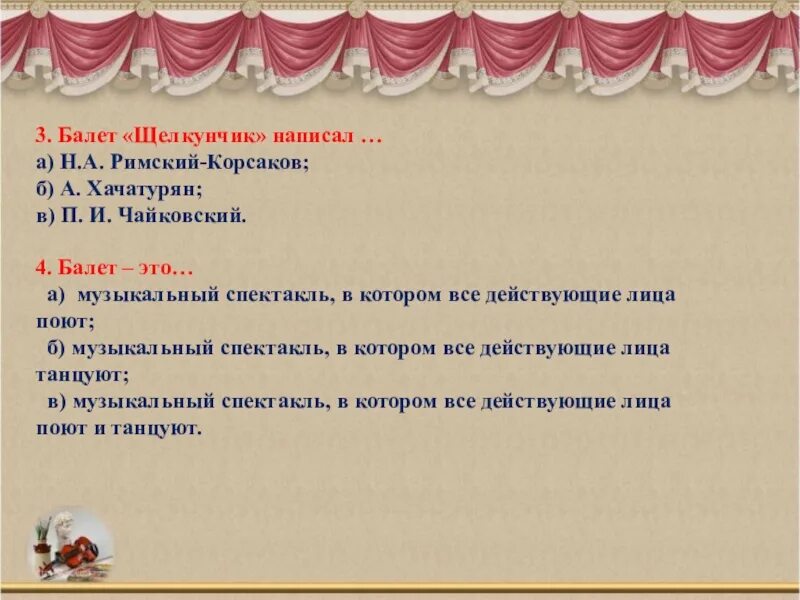 3. Балет «Щелкунчик» написал …
а) Н.А. Римский-Корсаков;
б) А. Хачатурян;
в) П. И. Чайковский.

4. Балет – это…
а) музыкальный спектакль, в котором все действующие лица поют;
б) музыкальный спектакль, в котором все действующие лица танцуют;
в) музыкальный спектакль, в котором все действующие лица поют и танцуют.